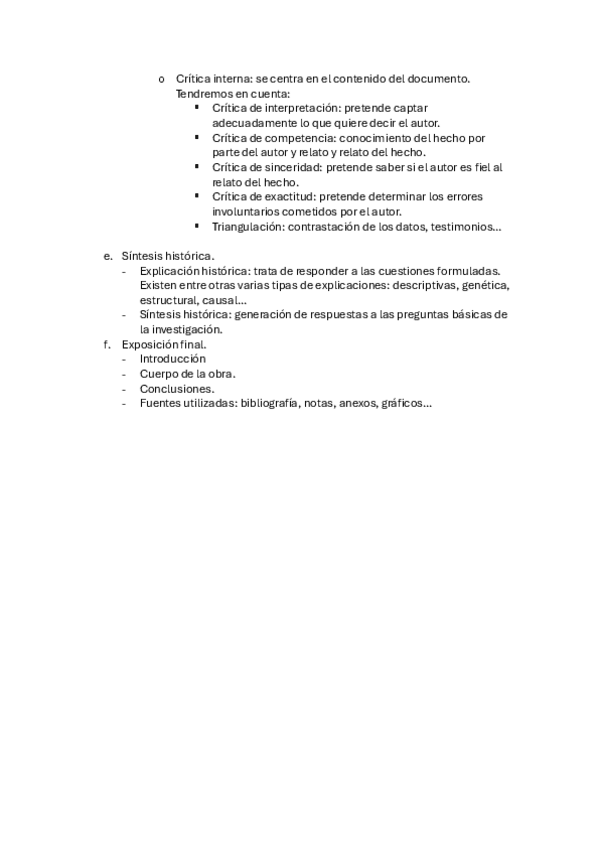 o Crítica interna: se centra en el contenido del documento. Tendremos en cuenta:
▪ Crítica de interpretación: pretende captar adecuadamente lo que quiere decir el autor.
▪ Crítica de competencia: conocimiento del hecho por parte del autor y relato y relato del hecho.
▪ Crítica de sinceridad: pretende saber si el autor es fiel al relato del hecho.
▪ Crítica de exactitud: pretende determinar los errores involuntarios cometidos por el autor.
▪ Triangulación: contrastación de los datos, testimonios…

e. Síntesis histórica.
- Explicación histórica: trata de responder a las cuestiones formuladas. Existen entre otras varias tipas de explicaciones: descriptivas, genética, estructural, causal…
- Síntesis histórica: generación de respuestas a las preguntas básicas de la investigación.
f. Exposición final.
- Introducción
- Cuerpo de la obra.
- Conclusiones.
- Fuentes utilizadas: bibliografía, notas, anexos, gráficos…